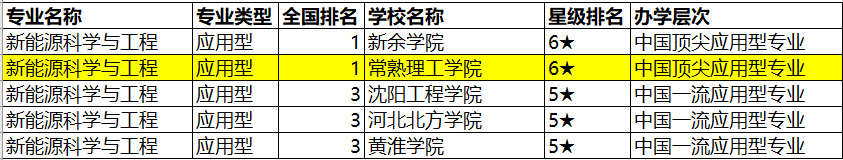 | 专业名称 | 专业类型 | 全国排名 | 学校名称 | 星级排名 | 办学层次 |
|---|---|---|---|---|---|
| 新能源科学与工程 | 应用型 | 1 | 新余学院 | 6★ | 中国顶尖应用型专业 |
| 新能源科学与工程 | 应用型 | 1 | 常熟理工学院 | 6★ | 中国顶尖应用型专业 |
| 新能源科学与工程 | 应用型 | 3 | 沈阳工程学院 | 5★ | 中国一流应用型专业 |
| 新能源科学与工程 | 应用型 | 3 | 河北北方学院 | 5★ | 中国一流应用型专业 |
| 新能源科学与工程 | 应用型 | 3 | 黄淮学院 | 5★ | 中国一流应用型专业 |